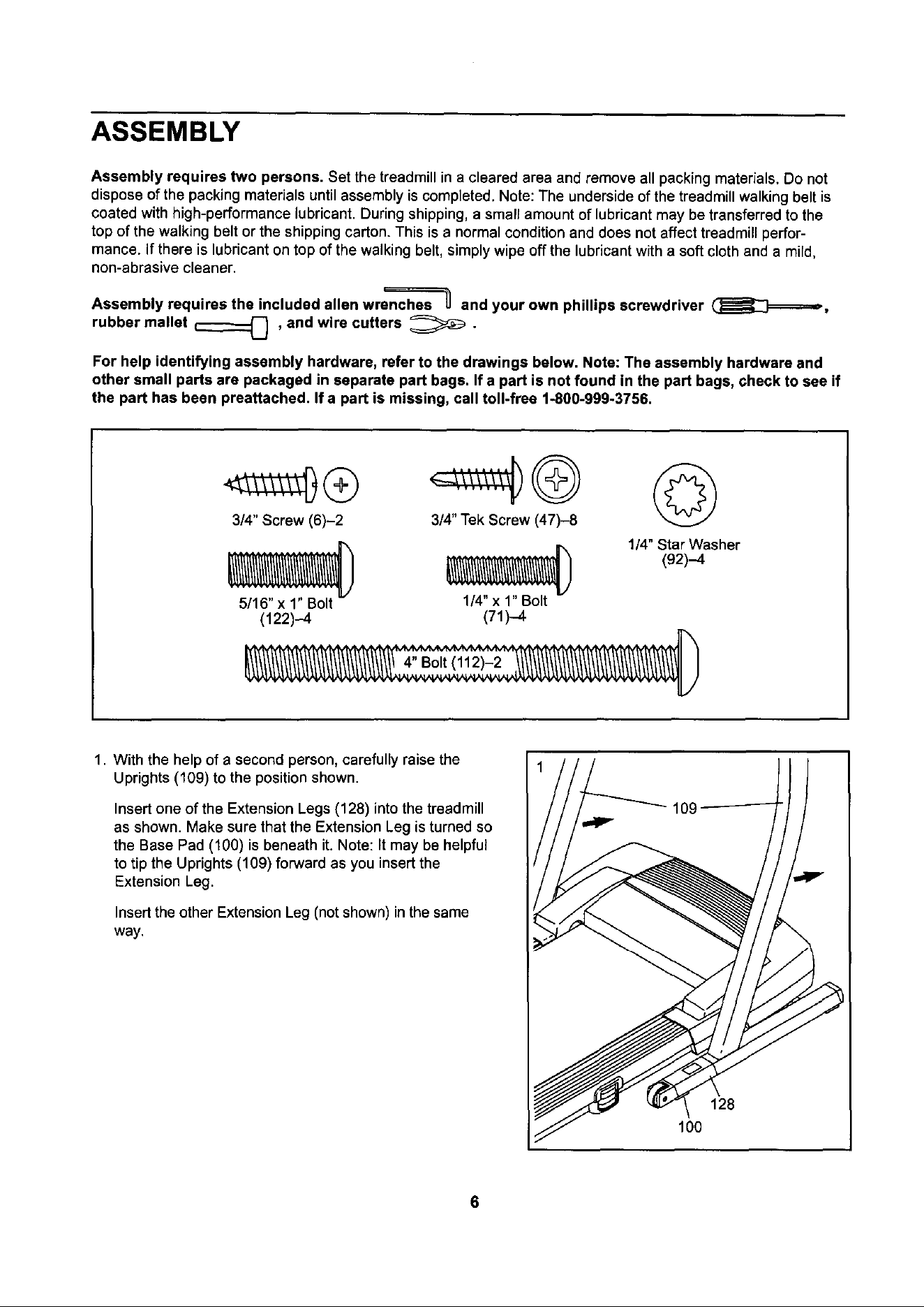 ASSEMBLY

Assembly requires two persons. Set the treadmill in a cleared area and remove all packing materials. Do not dispose of the packing materials until assembly is completed. Note: The underside of the treadmill walking belt is coated with high-performance lubricant. During shipping, a small amount of lubricant may be transferred to the top of the walking belt or the shipping carton. This is a normal condition and does not affect treadmill performance. If there is lubricant on top of the walking belt, simply wipe off the lubricant with a soft cloth and a mild, non-abrasive cleaner.

Assembly requires the included allen wrenches and your own phillips screwdriver , rubber mallet , and wire cutters .

For help identifying assembly hardware, refer to the drawings below. Note: The assembly hardware and other small parts are packaged in separate part bags. If a part is not found in the part bags, check to see if the part has been preattached. If a part is missing, call toll-free 1-800-999-3756.

3/4" Screw (6)–2

3/4" Tek Screw (47)–8

1/4" Star Washer (92)–4

5/16" x 1" Bolt (122)–4

1/4" x 1" Bolt (71)–4

4" Bolt (112)–2

1. With the help of a second person, carefully raise the Uprights (109) to the position shown.

Insert one of the Extension Legs (128) into the treadmill as shown. Make sure that the Extension Leg is turned so the Base Pad (100) is beneath it. Note: It may be helpful to tip the Uprights (109) forward as you insert the Extension Leg.

Insert the other Extension Leg (not shown) in the same way.

1
109
128
100

6